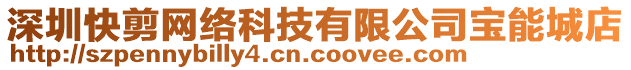 深圳快剪网络科技有限公司宝能城店
http://szpennybilly4.cn.coovee.com